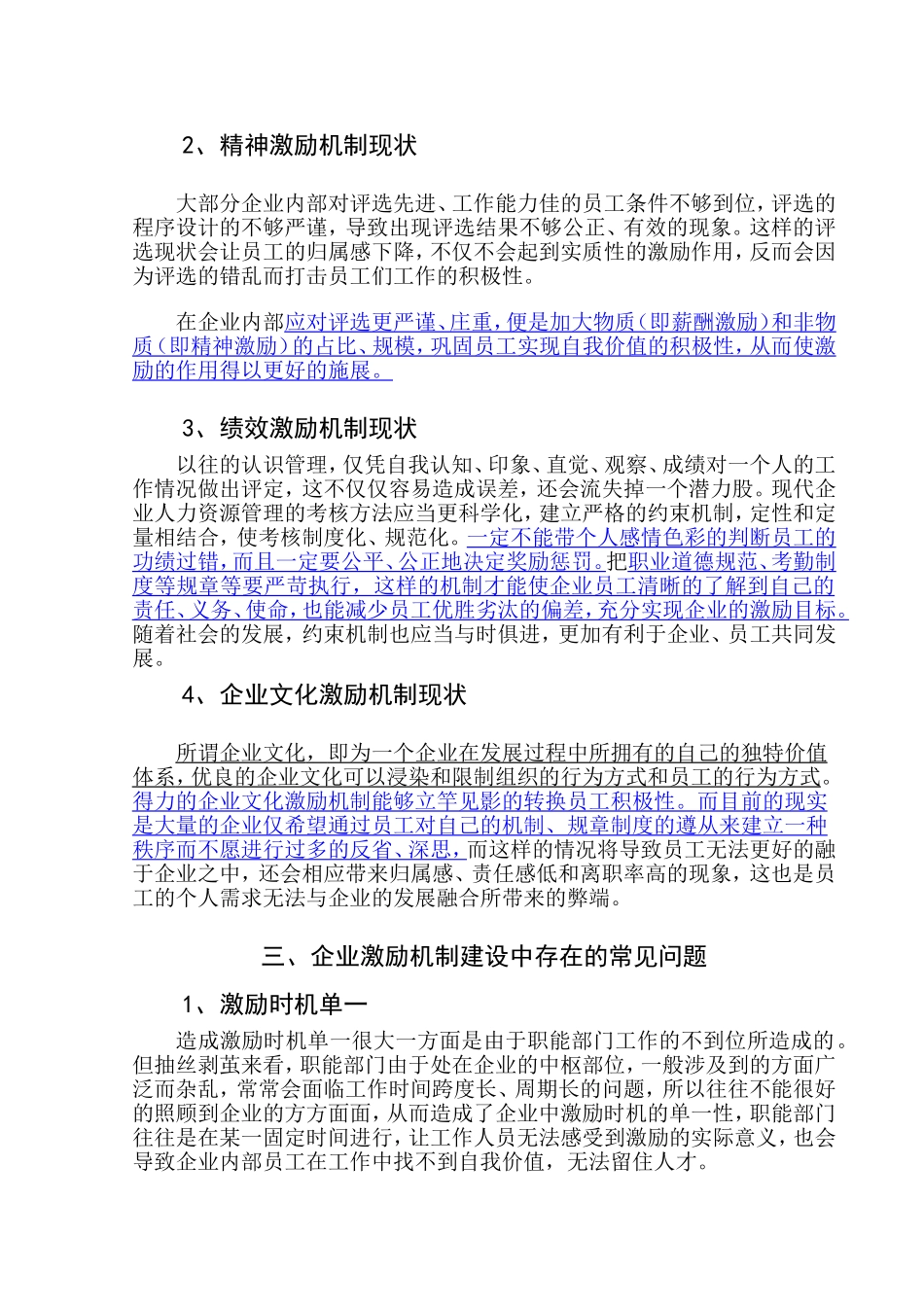 2、精神激励机制现状

大部分企业内部对评选先进、工作能力佳的员工条件不够到位，评选的程序设计的不够严谨，导致出现评选结果不够公正、有效的现象。这样的评选现状会让员工的归属感下降，不仅不会起到实质性的激励作用，反而会因为评选的错乱而打击员工们工作的积极性。

在企业内部应对评选更严谨、庄重，便是加大物质（即薪酬激励）和非物质（即精神激励）的占比、规模，巩固员工实现自我价值的积极性，从而使激励的作用得以更好的施展。

3、绩效激励机制现状

以往的认识管理，仅凭自我认知、印象、直觉、观察、成绩对一个人的工作情况做出评定，这不仅仅容易造成误差，还会流失掉一个潜力股。现代企业人力资源管理的考核方法应当更科学化，建立严格的约束机制，定性和定量相结合，使考核制度化、规范化。一定不能带个人感情色彩的判断员工的功绩过错，而且一定要公平、公正地决定奖励惩罚。把职业道德规范、考勤制度等规章等要严苛执行，这样的机制才能使企业员工清晰的了解到自己的责任、义务、使命，也能减少员工优胜劣汰的偏差，充分实现企业的激励目标。随着社会的发展，约束机制也应当与时俱进，更加有利于企业、员工共同发展。

4、企业文化激励机制现状

所谓企业文化，即为一个企业在发展过程中所拥有的自己的独特价值体系，优良的企业文化可以浸染和限制组织的行为方式和员工的行为方式。得力的企业文化激励机制能够立竿见影的转换员工积极性。而目前的现实是大量的企业仅希望通过员工对自己的机制、规章制度的遵从来建立一种秩序而不愿进行过多的反省、深思，而这样的情况将导致员工无法更好的融于企业之中，还会相应带来归属感、责任感低和离职率高的现象，这也是员工的个人需求无法与企业的发展融合所带来的弊端。

三、企业激励机制建设中存在的常见问题

1、激励时机单一

造成激励时机单一很大一方面是由于职能部门工作的不到位所造成的。但抽丝剥茧来看，职能部门由于处在企业的中枢部位，一般涉及到的方面广泛而杂乱，常常会面临工作时间跨度长、周期长的问题，所以往往不能很好的照顾到企业的方方面面，从而造成了企业中激励时机的单一性，职能部门往往是在某一固定时间进行，让工作人员无法感受到激励的实际意义，也会导致企业内部员工在工作中找不到自我价值，无法留住人才。